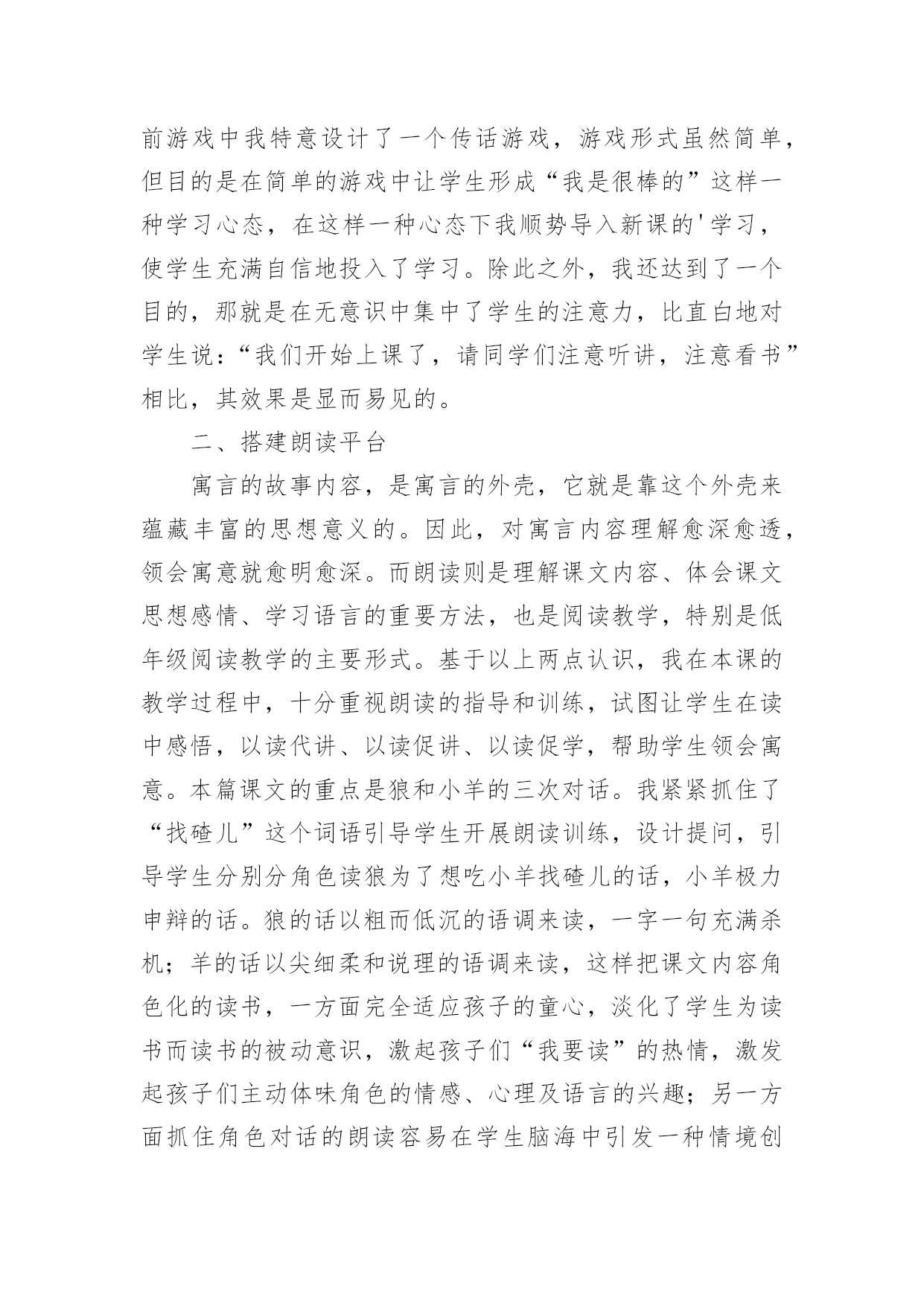 前游戏中我特意设计了一个传话游戏，游戏形式虽然简单，但目的是在简单的游戏中让学生形成“我是很棒的”这样一种学习心态，在这样一种心态下我顺势导入新课的'学习，使学生充满自信地投入了学习。除此之外，我还达到了一个目的，那就是在无意识中集中了学生的注意力，比直白地对学生说：“我们开始上课了，请同学们注意听讲，注意看书”相比，其效果是显而易见的。

二、搭建朗读平台

寓言的故事内容，是寓言的外壳，它就是靠这个外壳来蕴藏丰富的思想意义的。因此，对寓言内容理解愈深愈透，领会寓意就愈明愈深。而朗读则是理解课文内容、体会课文思想感情、学习语言的重要方法，也是阅读教学，特别是低年级阅读教学的主要形式。基于以上两点认识，我在本课的教学过程中，十分重视朗读的指导和训练，试图让学生在读中感悟，以读代讲、以读促讲、以读促学，帮助学生领会寓意。本篇课文的重点是狼和小羊的三次对话。我紧紧抓住了“找碴儿”这个词语引导学生开展朗读训练，设计提问，引导学生分别分角色读狼为了想吃小羊找碴儿的话，小羊极力申辩的话。狼的话以粗而低沉的语调来读，一字一句充满杀机；羊的话以尖细柔和说理的语调来读，这样把课文内容角色化的读书，一方面完全适应孩子的童心，淡化了学生为读书而读书的被动意识，激起孩子们“我要读”的热情，激发起孩子们主动体味角色的情感、心理及语言的兴趣；另一方面抓住角色对话的朗读容易在学生脑海中引发一种情境创